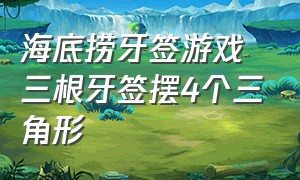 海底捞牙签游戏三根牙签摆4个三角形